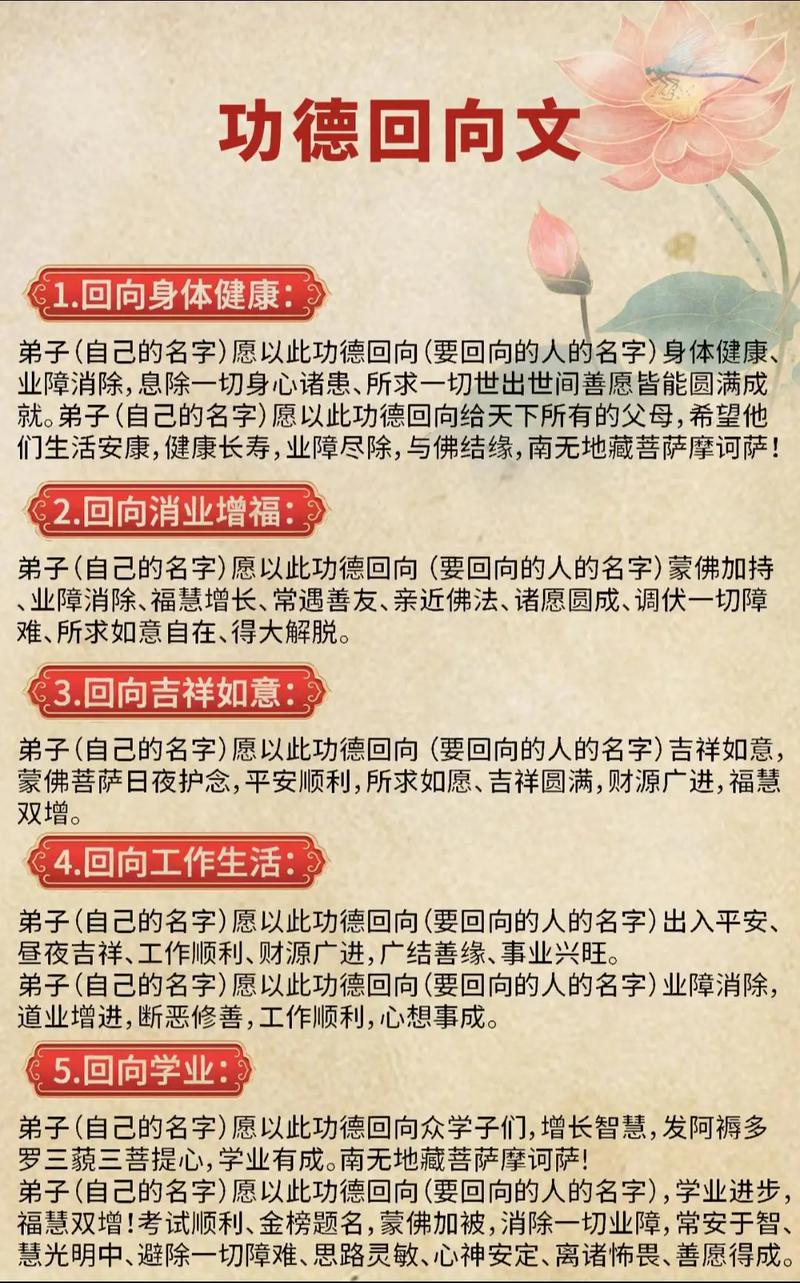 功德回向文

1.回向身体健康:

弟子(自己的名字)愿以此功德回向(要回向的人的名字)身体健康、业障消除,息除一切身心诸患、所求一切世出世间善愿皆能圆满成就。弟子(自己的名字)愿以此功德回向给天下所有的父母,希望他们生活安康,健康长寿,业障尽除,与佛结缘,南无地藏菩萨摩诃萨!

2.回向消业增福:

弟子(自己的名字)愿以此功德回向(要回向的人的名字)蒙佛加持、业障消除、福慧增长、常遇善友、亲近佛法、诸愿圆成、调伏一切障难、所求如意自在、得大解脱。

3.回向吉祥如意:

弟子(自己的名字)愿以此功德回向(要回向的人的名字)吉祥如意,蒙佛菩萨日夜护念,平安顺利,所求如愿、吉祥圆满,财源广进,福慧双增。

4.回向工作生活:

弟子(自己的名字)愿以此功德回向(要回向的人的名字)出入平安、昼夜吉祥、工作顺利、财源广进,广结善缘、事业兴旺。
弟子(自己的名字)愿以此功德回向(要回向的人的名字)业障消除,道业增进,断恶修善,工作顺利,心想事成。

5.回向学业:

弟子(自己的名字)愿以此功德回向众学子们,增长智慧,发阿褥多罗三藐三菩提心,学业有成。南无地藏菩萨摩诃萨!
弟子(自己的名字)愿以此功德回向(要回向的人的名字),学业进步,福慧双增!考试顺利、金榜题名,蒙佛加被,消除一切业障,常安于智、慧光明中、避除一切障难、思路灵敏、心神安定、离诸怖畏、善愿得成。